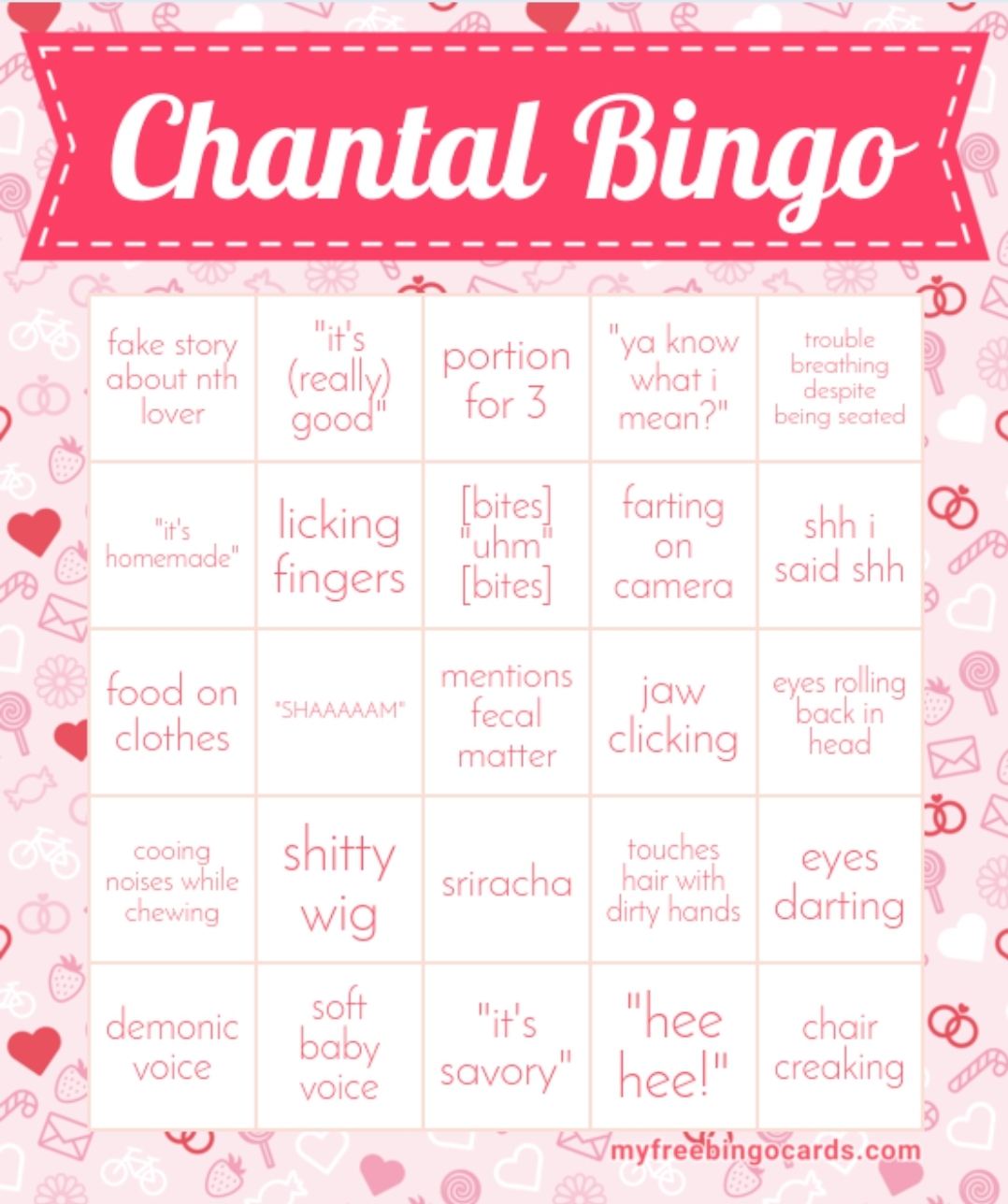 Chantal Bingo

| fake story about nth lover | "it's (really) good" | portion for 3 | "ya know what i mean?" | trouble breathing despite being seated |
|---|---|---|---|---|
| "it's homemade" | licking fingers | [bites] "uhm" [bites] | farting on camera | shh i said shh |
| food on clothes | "SHAAAAAM" | mentions fecal matter | jaw clicking | eyes rolling back in head |
| cooing noises while chewing | shitty wig | sriracha | touches hair with dirty hands | eyes darting |
| demonic voice | soft baby voice | "it's savory" | "hee hee!" | chair creaking |

myfreebingocards.com